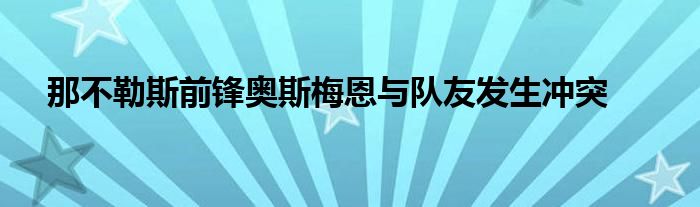 那不勒斯前锋奥斯梅恩与队友发生冲突